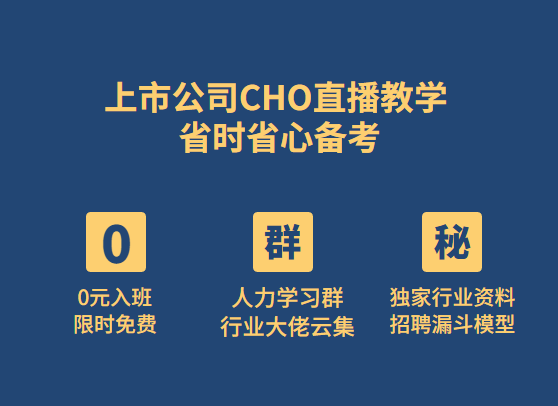 上市公司CHO直播教学
省时省心备考

0
0元入班
限时免费

群
人力学习群
行业大佬云集

秘
独家行业资料
招聘漏斗模型